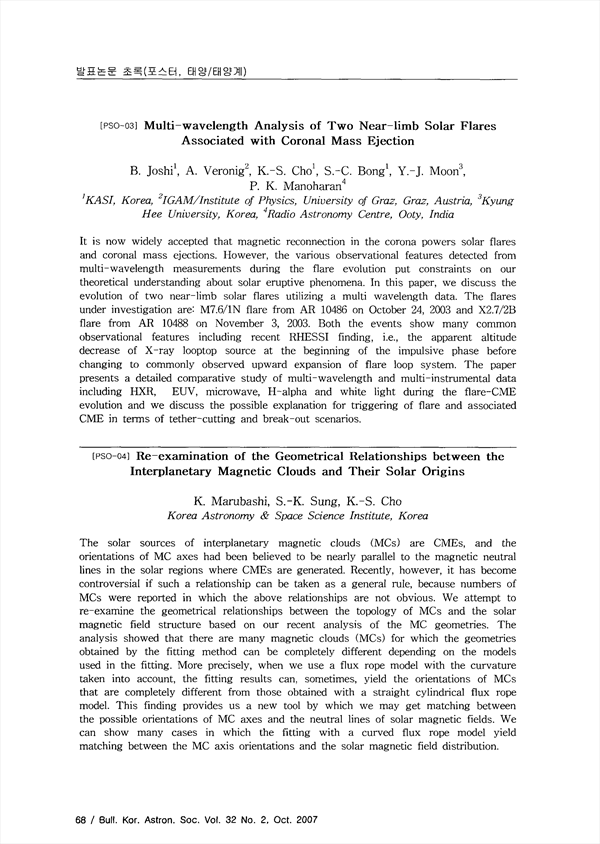 발표논문 초록(포스터, 태양/태양계)

[PSO-03] Multi-wavelength Analysis of Two Near-limb Solar Flares Associated with Coronal Mass Ejection

B. Joshi$^1$, A. Veronig$^2$, K.-S. Cho$^1$, S.-C. Bong$^1$, Y.-J. Moon$^3$, P. K. Manoharan$^4$

$^1$KASI, Korea, $^2$IGAM/Institute of Physics, University of Graz, Graz, Austria, $^3$Kyung Hee University, Korea, $^4$Radio Astronomy Centre, Ooty, India

It is now widely accepted that magnetic reconnection in the corona powers solar flares and coronal mass ejections. However, the various observational features detected from multi-wavelength measurements during the flare evolution put constraints on our theoretical understanding about solar eruptive phenomena. In this paper, we discuss the evolution of two near-limb solar flares utilizing a multi wavelength data. The flares under investigation are: M7.6/1N flare from AR 10486 on October 24, 2003 and X2.7/2B flare from AR 10488 on November 3, 2003. Both the events show many common observational features including recent RHESSI finding, i.e., the apparent altitude decrease of X-ray looptop source at the beginning of the impulsive phase before changing to commonly observed upward expansion of flare loop system. The paper presents a detailed comparative study of multi-wavelength and multi-instrumental data including HXR, EUV, microwave, H-alpha and white light during the flare-CME evolution and we discuss the possible explanation for triggering of flare and associated CME in terms of tether-cutting and break-out scenarios.

[PSO-04] Re-examination of the Geometrical Relationships between the Interplanetary Magnetic Clouds and Their Solar Origins

K. Marubashi, S.-K. Sung, K.-S. Cho
Korea Astronomy & Space Science Institute, Korea

The solar sources of interplanetary magnetic clouds (MCs) are CMEs, and the orientations of MC axes had been believed to be nearly parallel to the magnetic neutral lines in the solar regions where CMEs are generated. Recently, however, it has become controversial if such a relationship can be taken as a general rule, because numbers of MCs were reported in which the above relationships are not obvious. We attempt to re-examine the geometrical relationships between the topology of MCs and the solar magnetic field structure based on our recent analysis of the MC geometries. The analysis showed that there are many magnetic clouds (MCs) for which the geometries obtained by the fitting method can be completely different depending on the models used in the fitting. More precisely, when we use a flux rope model with the curvature taken into account, the fitting results can, sometimes, yield the orientations of MCs that are completely different from those obtained with a straight cylindrical flux rope model. This finding provides us a new tool by which we may get matching between the possible orientations of MC axes and the neutral lines of solar magnetic fields. We can show many cases in which the fitting with a curved flux rope model yield matching between the MC axis orientations and the solar magnetic field distribution.

68 / Bull. Kor. Astron. Soc. Vol. 32 No. 2, Oct. 2007